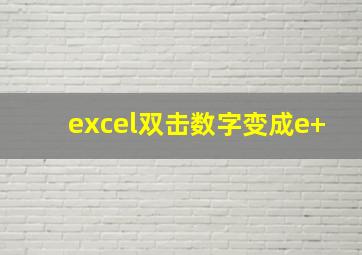 excel双击数字变成e+